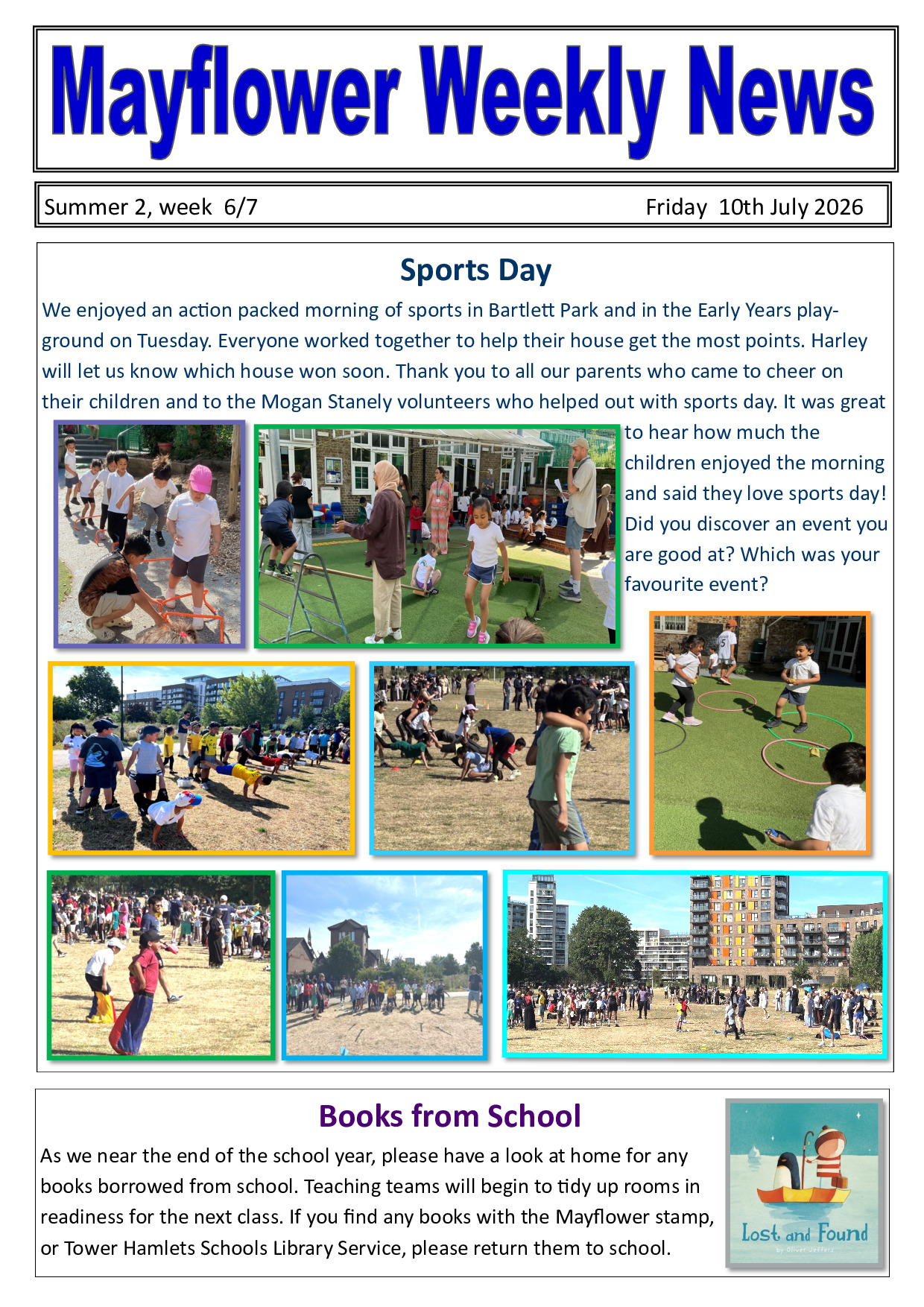 Mayflower Weekly News

Summer 2, week 6/7 Friday 10th July 2026

Sports Day

We enjoyed an action packed morning of sports in Bartlett Park and in the Early Years playground on Tuesday. Everyone worked together to help their house get the most points. Harley will let us know which house won soon. Thank you to all our parents who came to cheer on their children and to the Mogan Stanely volunteers who helped out with sports day. It was great to hear how much the children enjoyed the morning and said they love sports day! Did you discover an event you are good at? Which was your favourite event?

Books from School

As we near the end of the school year, please have a look at home for any books borrowed from school. Teaching teams will begin to tidy up rooms in readiness for the next class. If you find any books with the Mayflower stamp, or Tower Hamlets Schools Library Service, please return them to school.

Lost and Found
by Oliver Jeffers